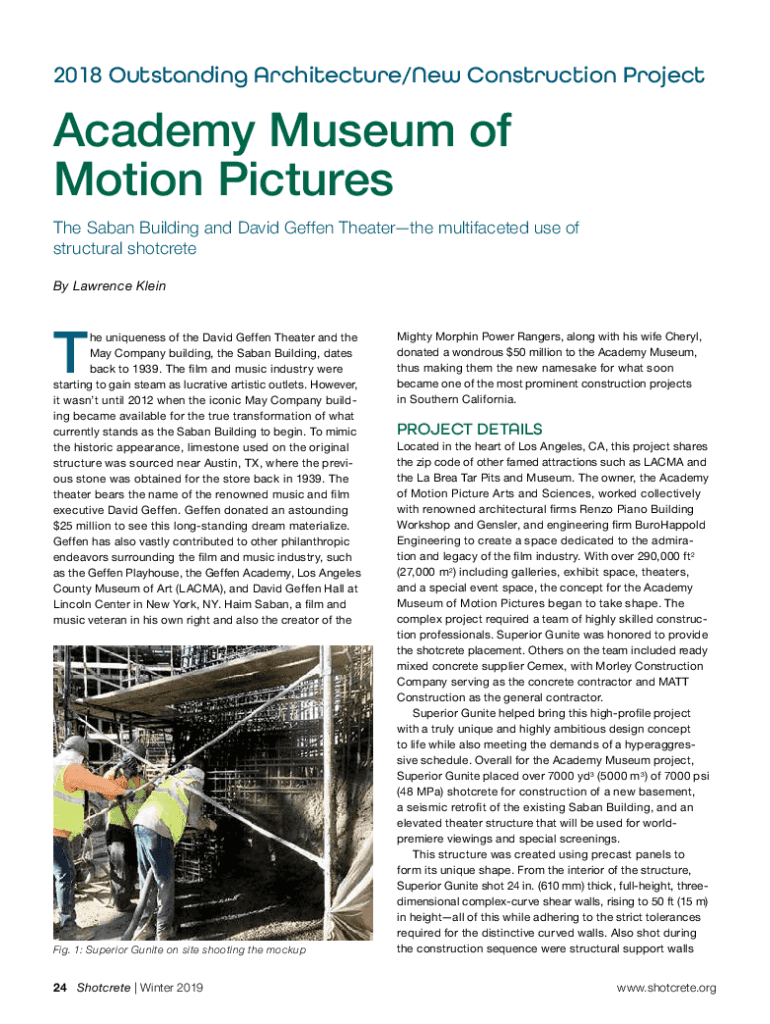 2018 Outstanding Architecture/New Construction Project

Academy Museum of Motion Pictures

The Saban Building and David Geffen Theater—the multifaceted use of structural shotcrete

By Lawrence Klein

The uniqueness of the David Geffen Theater and the May Company building, the Saban Building, dates back to 1939. The film and music industry were starting to gain steam as lucrative artistic outlets. However, it wasn't until 2012 when the iconic May Company building became available for the true transformation of what currently stands as the Saban Building to begin. To mimic the historic appearance, limestone used on the original structure was sourced near Austin, TX, where the previous stone was obtained for the store back in 1939. The theater bears the name of the renowned music and film executive David Geffen. Geffen donated an astounding \$25 million to see this long-standing dream materialize. Geffen has also vastly contributed to other philanthropic endeavors surrounding the film and music industry, such as the Geffen Playhouse, the Geffen Academy, Los Angeles County Museum of Art (LACMA), and David Geffen Hall at Lincoln Center in New York, NY. Haim Saban, a film and music veteran in his own right and also the creator of the

Fig. 1: Superior Gunite on site shooting the mockup

Mighty Morphin Power Rangers, along with his wife Cheryl, donated a wondrous \$50 million to the Academy Museum, thus making them the new namesake for what soon became one of the most prominent construction projects in Southern California.

PROJECT DETAILS

Located in the heart of Los Angeles, CA, this project shares the zip code of other famed attractions such as LACMA and the La Brea Tar Pits and Museum. The owner, the Academy of Motion Picture Arts and Sciences, worked collectively with renowned architectural firms Renzo Piano Building Workshop and Gensler, and engineering firm BuroHappold Engineering to create a space dedicated to the admiration and legacy of the film industry. With over 290,000 ft$^2$ (27,000 m$^2$) including galleries, exhibit space, theaters, and a special event space, the concept for the Academy Museum of Motion Pictures began to take shape. The complex project required a team of highly skilled construction professionals. Superior Gunite was honored to provide the shotcrete placement. Others on the team included ready mixed concrete supplier Cemex, with Morley Construction Company serving as the concrete contractor and MATT Construction as the general contractor.

Superior Gunite helped bring this high-profile project with a truly unique and highly ambitious design concept to life while also meeting the demands of a hyperaggressive schedule. Overall for the Academy Museum project, Superior Gunite placed over 7000 yd$^3$ (5000 m$^3$) of 7000 psi (48 MPa) shotcrete for construction of a new basement, a seismic retrofit of the existing Saban Building, and an elevated theater structure that will be used for world-premiere viewings and special screenings.

This structure was created using precast panels to form its unique shape. From the interior of the structure, Superior Gunite shot 24 in. (610 mm) thick, full-height, three-dimensional complex-curve shear walls, rising to 50 ft (15 m) in height—all of this while adhering to the strict tolerances required for the distinctive curved walls. Also shot during the construction sequence were structural support walls

24 Shotcrete | Winter 2019

www.shotcrete.org